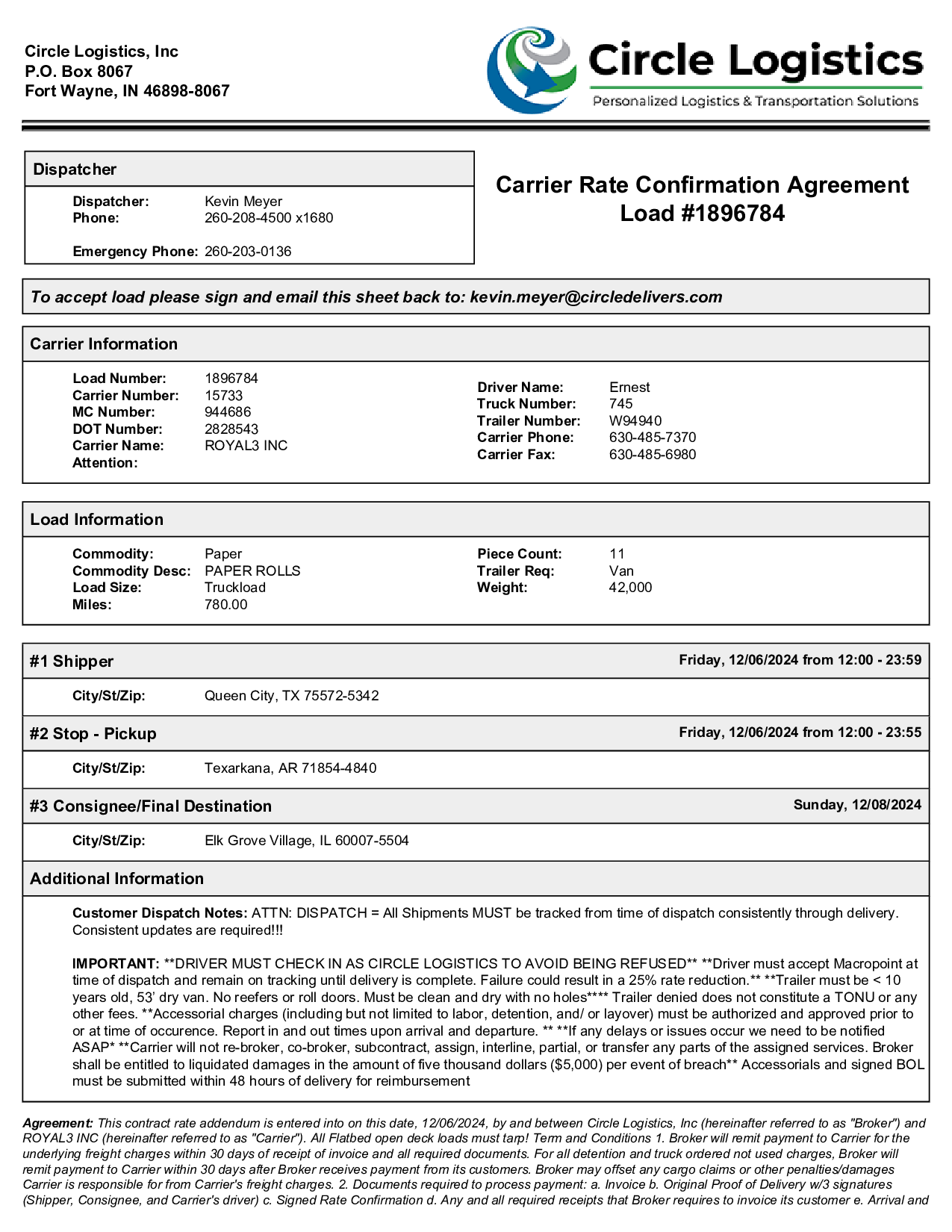 Circle Logistics, Inc
P.O. Box 8067
Fort Wayne, IN 46898-8067

Circle Logistics
Personalized Logistics & Transportation Solutions

Dispatcher

Dispatcher: Kevin Meyer
Phone: 260-208-4500 x1680

Emergency Phone: 260-203-0136

Carrier Rate Confirmation Agreement
Load #1896784

To accept load please sign and email this sheet back to: kevin.meyer@circledelivers.com

Carrier Information

Load Number: 1896784
Carrier Number: 15733
MC Number: 944686
DOT Number: 2828543
Carrier Name: ROYAL3 INC
Attention:

Driver Name: Ernest
Truck Number: 745
Trailer Number: W94940
Carrier Phone: 630-485-7370
Carrier Fax: 630-485-6980

Load Information

Commodity: Paper
Commodity Desc: PAPER ROLLS
Load Size: Truckload
Miles: 780.00

Piece Count: 11
Trailer Req: Van
Weight: 42,000

#1 Shipper
Friday, 12/06/2024 from 12:00 - 23:59

City/St/Zip: Queen City, TX 75572-5342

#2 Stop - Pickup
Friday, 12/06/2024 from 12:00 - 23:55

City/St/Zip: Texarkana, AR 71854-4840

#3 Consignee/Final Destination
Sunday, 12/08/2024

City/St/Zip: Elk Grove Village, IL 60007-5504

Additional Information

Customer Dispatch Notes: ATTN: DISPATCH = All Shipments MUST be tracked from time of dispatch consistently through delivery. Consistent updates are required!!!

IMPORTANT: **DRIVER MUST CHECK IN AS CIRCLE LOGISTICS TO AVOID BEING REFUSED** **Driver must accept Macropoint at time of dispatch and remain on tracking until delivery is complete. Failure could result in a 25% rate reduction.** **Trailer must be < 10 years old, 53' dry van. No reefers or roll doors. Must be clean and dry with no holes**** Trailer denied does not constitute a TONU or any other fees. **Accessorial charges (including but not limited to labor, detention, and/ or layover) must be authorized and approved prior to or at time of occurence. Report in and out times upon arrival and departure. ** **If any delays or issues occur we need to be notified ASAP* **Carrier will not re-broker, co-broker, subcontract, assign, interline, partial, or transfer any parts of the assigned services. Broker shall be entitled to liquidated damages in the amount of five thousand dollars ($5,000) per event of breach** Accessorials and signed BOL must be submitted within 48 hours of delivery for reimbursement

Agreement: This contract rate addendum is entered into on this date, 12/06/2024, by and between Circle Logistics, Inc (hereinafter referred to as "Broker") and ROYAL3 INC (hereinafter referred to as "Carrier"). All Flatbed open deck loads must tarp! Term and Conditions 1. Broker will remit payment to Carrier for the underlying freight charges within 30 days of receipt of invoice and all required documents. For all detention and truck ordered not used charges, Broker will remit payment to Carrier within 30 days after Broker receives payment from its customers. Broker may offset any cargo claims or other penalties/damages Carrier is responsible for from Carrier's freight charges. 2. Documents required to process payment: a. Invoice b. Original Proof of Delivery w/3 signatures (Shipper, Consignee, and Carrier's driver) c. Signed Rate Confirmation d. Any and all required receipts that Broker requires to invoice its customer e. Arrival and